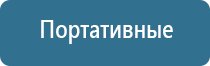 Портативные